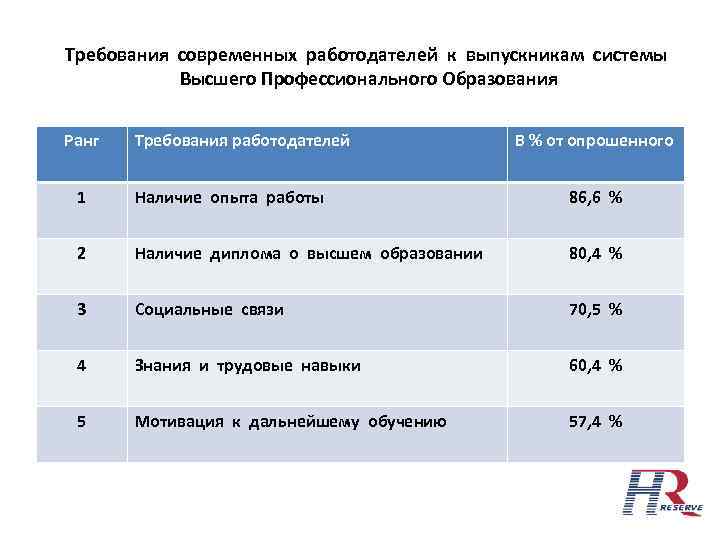 Требования современных работодателей к выпускникам системы Высшего Профессионального Образования

| Ранг | Требования работодателей | В % от опрошенного |
|---|---|---|
| 1 | Наличие опыта работы | 86,6 % |
| 2 | Наличие диплома о высшем образовании | 80,4 % |
| 3 | Социальные связи | 70,5 % |
| 4 | Знания и трудовые навыки | 60,4 % |
| 5 | Мотивация к дальнейшему обучению | 57,4 % |

HR RESERVE